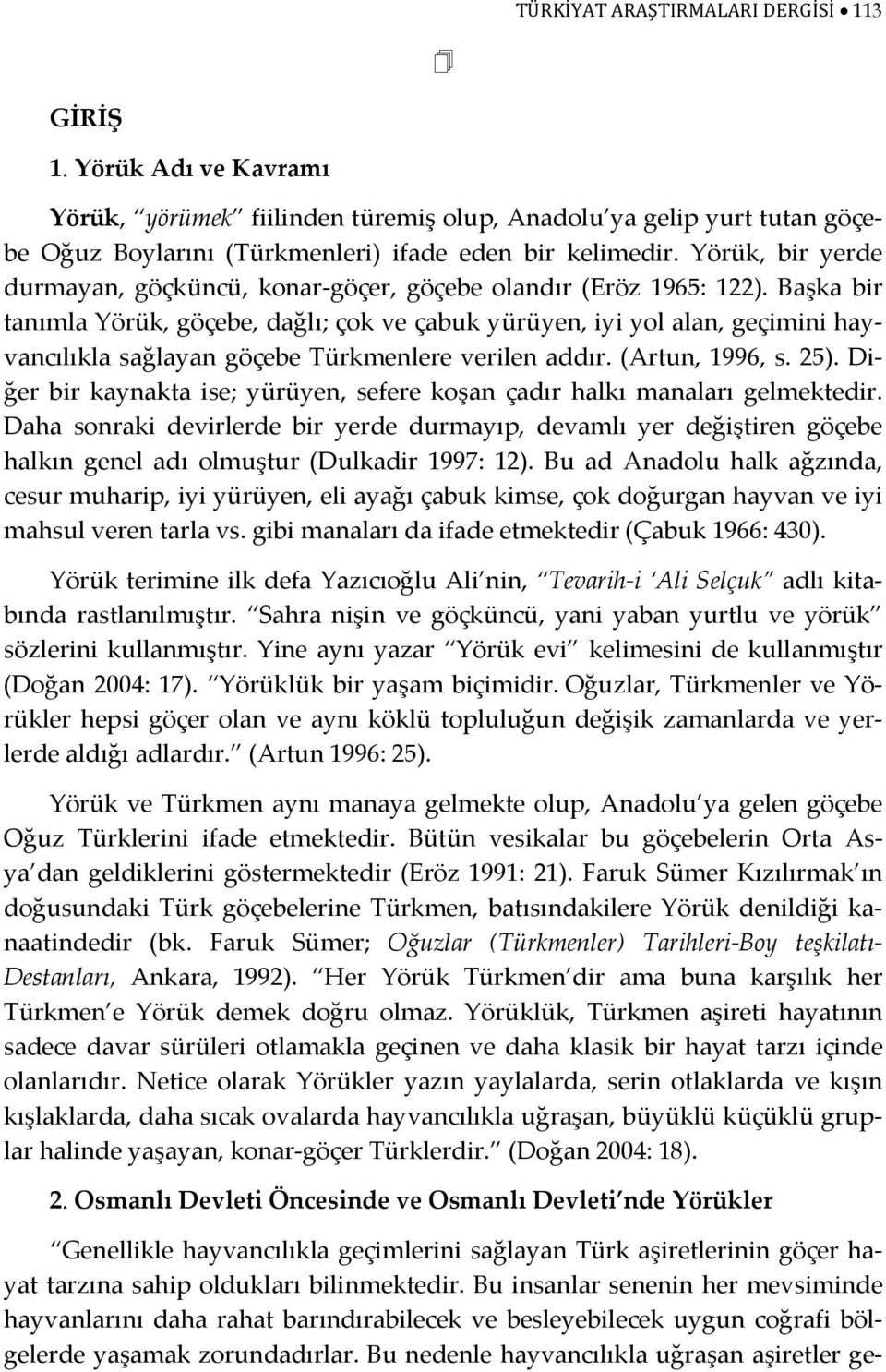 TÜRKİYAT ARAŞTIRMALARI DERGİSİ • 113

GİRİŞ

1. Yörük Adı ve Kavramı

Yörük, "yörümek" fiilinden türemiş olup, Anadolu'ya gelip yurt tutan göçebe Oğuz Boylarını (Türkmenleri) ifade eden bir kelimedir. Yörük, bir yerde durmayan, göçküncü, konar-göçer, göçebe olandır (Eröz 1965: 122). Başka bir tanımla Yörük, göçebe, dağlı; çok ve çabuk yürüyen, iyi yol alan, geçimini hayvancılıkla sağlayan göçebe Türkmenlere verilen addır. (Artun, 1996, s. 25). Diğer bir kaynakta ise; yürüyen, sefere koşan çadır halkı manaları gelmektedir. Daha sonraki devirlerde bir yerde durmayıp, devamlı yer değiştiren göçebe halkın genel adı olmuştur (Dulkadir 1997: 12). Bu ad Anadolu halk ağzında, cesur muharip, iyi yürüyen, eli ayağı çabuk kimse, çok doğurgan hayvan ve iyi mahsul veren tarla vs. gibi manaları da ifade etmektedir (Çabuk 1966: 430).

Yörük terimine ilk defa Yazıcıoğlu Ali'nin, "Tevarih-i 'Ali Selçuk" adlı kitabında rastlanılmıştır. "Sahra nişin ve göçküncü, yani yaban yurtlu ve yörük" sözlerini kullanmıştır. Yine aynı yazar "Yörük evi" kelimesini de kullanmıştır (Doğan 2004: 17). "Yörüklük bir yaşam biçimidir. Oğuzlar, Türkmenler ve Yörükler hepsi göçer olan ve aynı köklü topluluğun değişik zamanlarda ve yerlerde aldığı adlardır." (Artun 1996: 25).

Yörük ve Türkmen aynı manaya gelmekte olup, Anadolu'ya gelen göçebe Oğuz Türklerini ifade etmektedir. Bütün vesikalar bu göçebelerin Orta Asya'dan geldiklerini göstermektedir (Eröz 1991: 21). Faruk Sümer Kızılırmak'ın doğusundaki Türk göçebelerine Türkmen, batısındakilere Yörük denildiği kanaatindedir (bk. Faruk Sümer; Oğuzlar (Türkmenler) Tarihleri-Boy teşkilatı-Destanları, Ankara, 1992). "Her Yörük Türkmen'dir ama buna karşılık her Türkmen'e Yörük demek doğru olmaz. Yörüklük, Türkmen aşireti hayatının sadece davar sürüleri otlamakla geçinen ve daha klasik bir hayat tarzı içinde olanlarıdır. Netice olarak Yörükler yazın yaylalarda, serin otlaklarda ve kışın kışlaklarda, daha sıcak ovalarda hayvancılıkla uğraşan, büyüklü küçüklü gruplar halinde yaşayan, konar-göçer Türklerdir." (Doğan 2004: 18).

2. Osmanlı Devleti Öncesinde ve Osmanlı Devleti'nde Yörükler

"Genellikle hayvancılıkla geçimlerini sağlayan Türk aşiretlerinin göçer hayat tarzına sahip oldukları bilinmektedir. Bu insanlar senenin her mevsiminde hayvanlarını daha rahat barındırabilecek ve besleyebilecek uygun coğrafi bölgelerde yaşamak zorundadırlar. Bu nedenle hayvancılıkla uğraşan aşiretler ge-